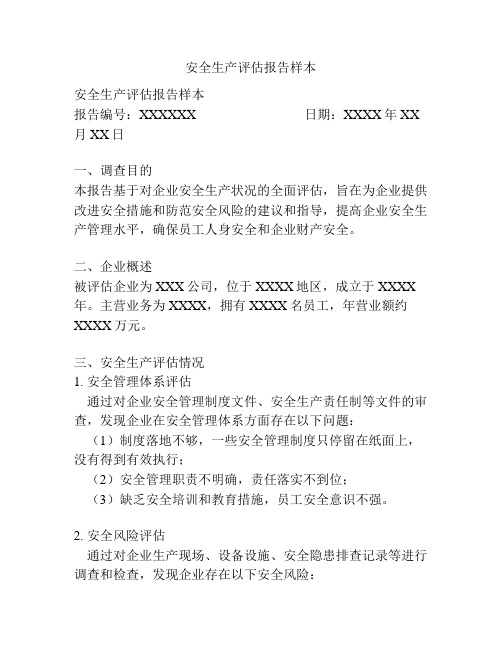 安全生产评估报告样本

安全生产评估报告样本
报告编号：XXXXXX　　　　　　日期：XXXX 年 XX 月 XX 日

一、调查目的
本报告基于对企业安全生产状况的全面评估，旨在为企业提供改进安全措施和防范安全风险的建议和指导，提高企业安全生产管理水平，确保员工人身安全和企业财产安全。

二、企业概述
被评估企业为 XXX 公司，位于 XXXX 地区，成立于 XXXX 年。主营业务为 XXXX，拥有 XXXX 名员工，年营业额约 XXXX 万元。

三、安全生产评估情况
1. 安全管理体系评估
通过对企业安全管理制度文件、安全生产责任制等文件的审查，发现企业在安全管理体系方面存在以下问题：
（1）制度落地不够，一些安全管理制度只停留在纸面上，没有得到有效执行；
（2）安全管理职责不明确，责任落实不到位；
（3）缺乏安全培训和教育措施，员工安全意识不强。

2. 安全风险评估
通过对企业生产现场、设备设施、安全隐患排查记录等进行调查和检查，发现企业存在以下安全风险：